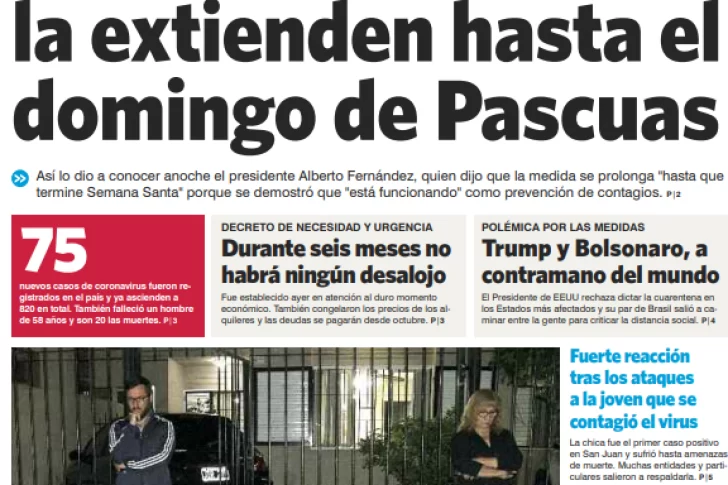 la extienden hasta el domingo de Pascuas

Así lo dio a conocer anoche el presidente Alberto Fernández, quien dijo que la medida se prolonga "hasta que termine Semana Santa" porque se demostró que "está funcionando" como prevención de contagios. P|2

75
nuevos casos de coronavirus fueron registrados en el país y ya ascienden a 820 en total. También falleció un hombre de 58 años y son 20 las muertes. P|3

DECRETO DE NECESIDAD Y URGENCIA
Durante seis meses no habrá ningún desalojo
Fue establecido ayer en atención al duro momento económico. También congelaron los precios de los alquileres y las deudas se pagarán desde octubre. P|3

POLÉMICA POR LAS MEDIDAS
Trump y Bolsonaro, a contramano del mundo
El Presidente de EEUU rechaza dictar la cuarentena en los Estados más afectados y su par de Brasil salió a caminar entre la gente para criticar la distancia social. P|4

Fuerte reacción tras los ataques a la joven que se contagió el virus
La chica fue el primer caso positivo en San Juan y sufrió hasta amenazas de muerte. Muchas entidades y particulares salieron a respaldarla. P|5